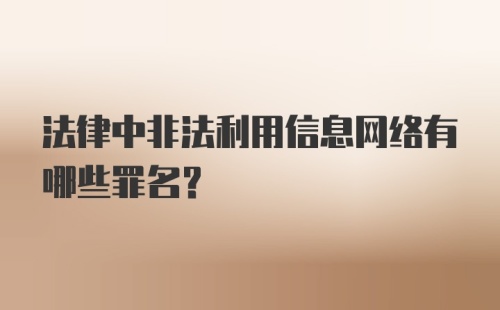 法律中非法利用信息网络有哪些罪名?